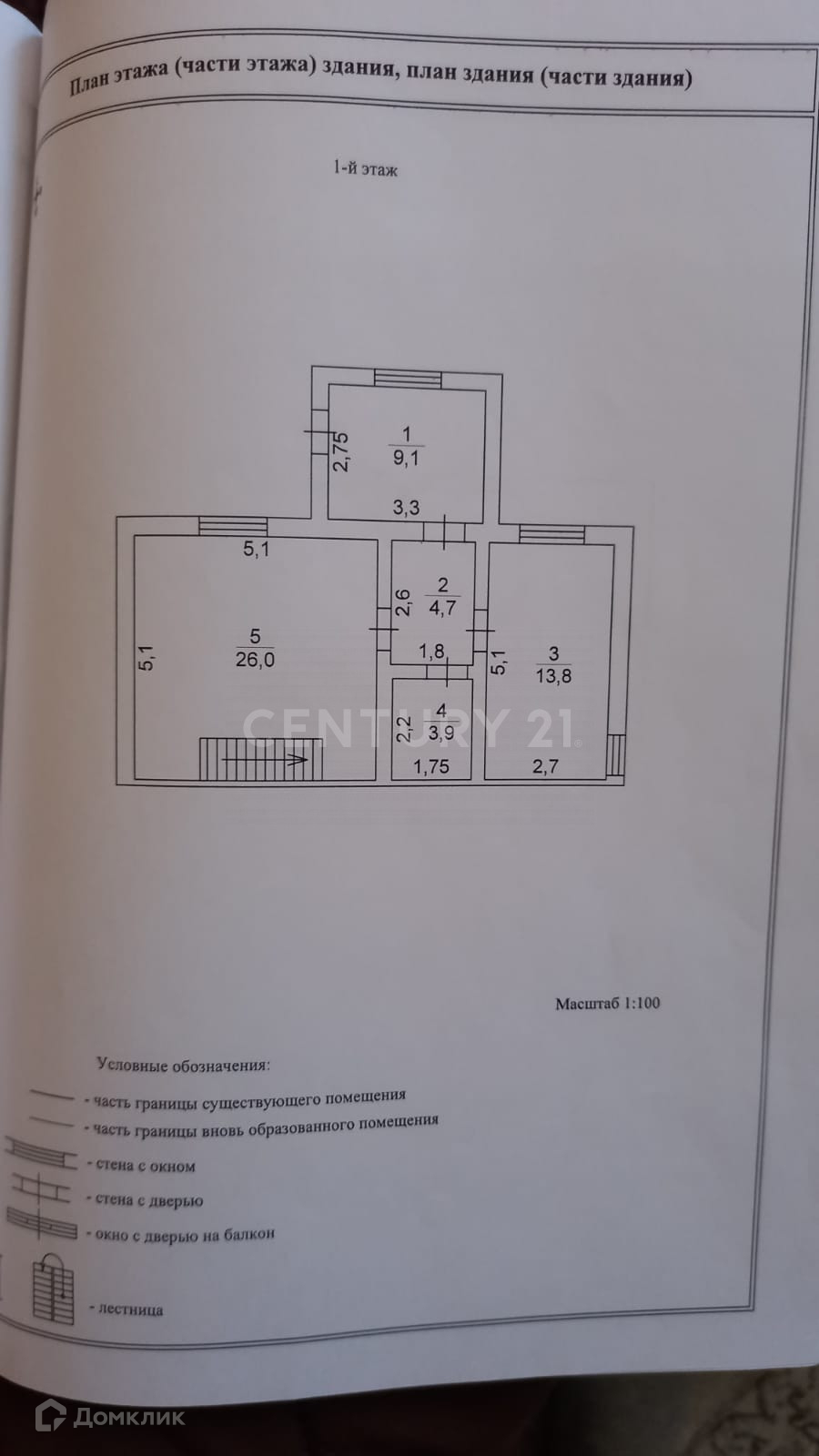 План этажа (части этажа) здания, план здания (части здания)

1-й этаж

1
9,1
2,75
3,3

5,1
5
26,0
5,1

2
4,7
2,6
1,8

3
13,8
5,1
2,7

4
3,9
2,2
1,75

CENTURY 21

Масштаб 1:100

Условные обозначения:
- часть границы существующего помещения
- часть границы вновь образованного помещения
- стена с окном
- стена с дверью
- окно с дверью на балкон
- лестница

Домклик